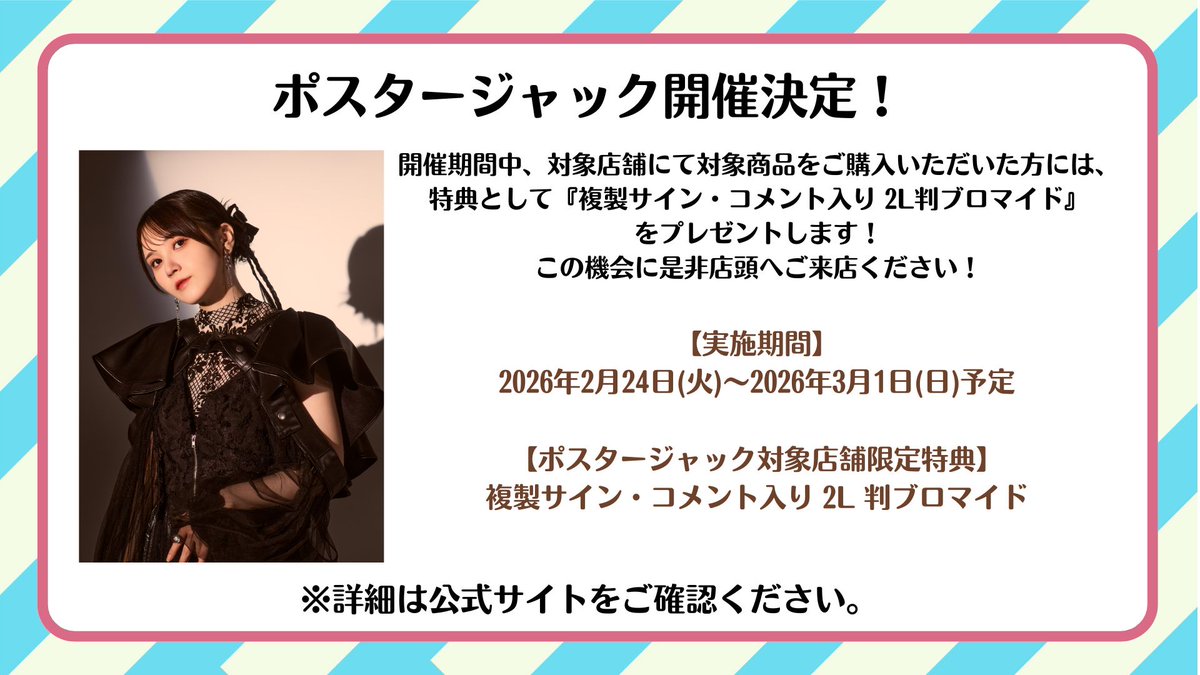 ポスタージャック開催決定！

開催期間中、対象店舗にて対象商品をご購入いただいた方には、特典として『複製サイン・コメント入り 2L判ブロマイド』をプレゼントします！
この機会に是非店頭へご来店ください！

【実施期間】
2026年2月24日(火)～2026年3月1日(日)予定

【ポスタージャック対象店舗限定特典】
複製サイン・コメント入り 2L 判ブロマイド

※詳細は公式サイトをご確認ください。